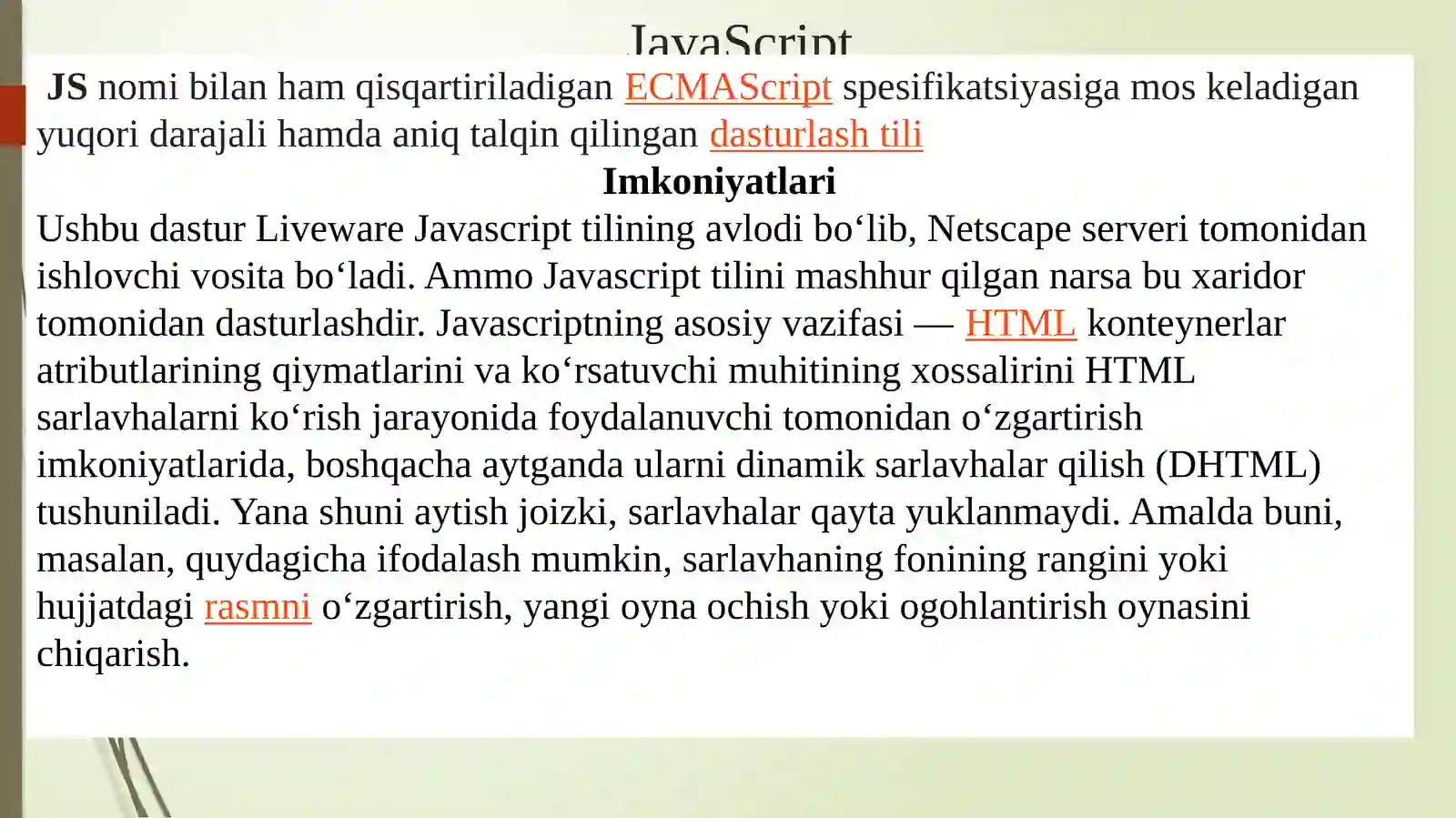 JavaScript

JS nomi bilan ham qisqartiriladigan ECMAScript spesifikatsiyasiga mos keladigan yuqori darajali hamda aniq talqin qilingan dasturlash tili

Imkoniyatlari

Ushbu dastur Liveware Javascript tilining avlodi bo‘lib, Netscape serveri tomonidan ishlovchi vosita bo‘ladi. Ammo Javascript tilini mashhur qilgan narsa bu xaridor tomonidan dasturlashdir. Javascriptning asosiy vazifasi — HTML konteynerlar atributlarining qiymatlarini va ko‘rsatuvchi muhitining xossalirini HTML sarlavhalarni ko‘rish jarayonida foydalanuvchi tomonidan o‘zgartirish imkoniyatlarida, boshqacha aytganda ularni dinamik sarlavhalar qilish (DHTML) tushuniladi. Yana shuni aytish joizki, sarlavhalar qayta yuklanmaydi. Amalda buni, masalan, quydagicha ifodalash mumkin, sarlavhaning fonining rangini yoki hujjatdagi rasmni o‘zgartirish, yangi oyna ochish yoki ogohlantirish oynasini chiqarish.